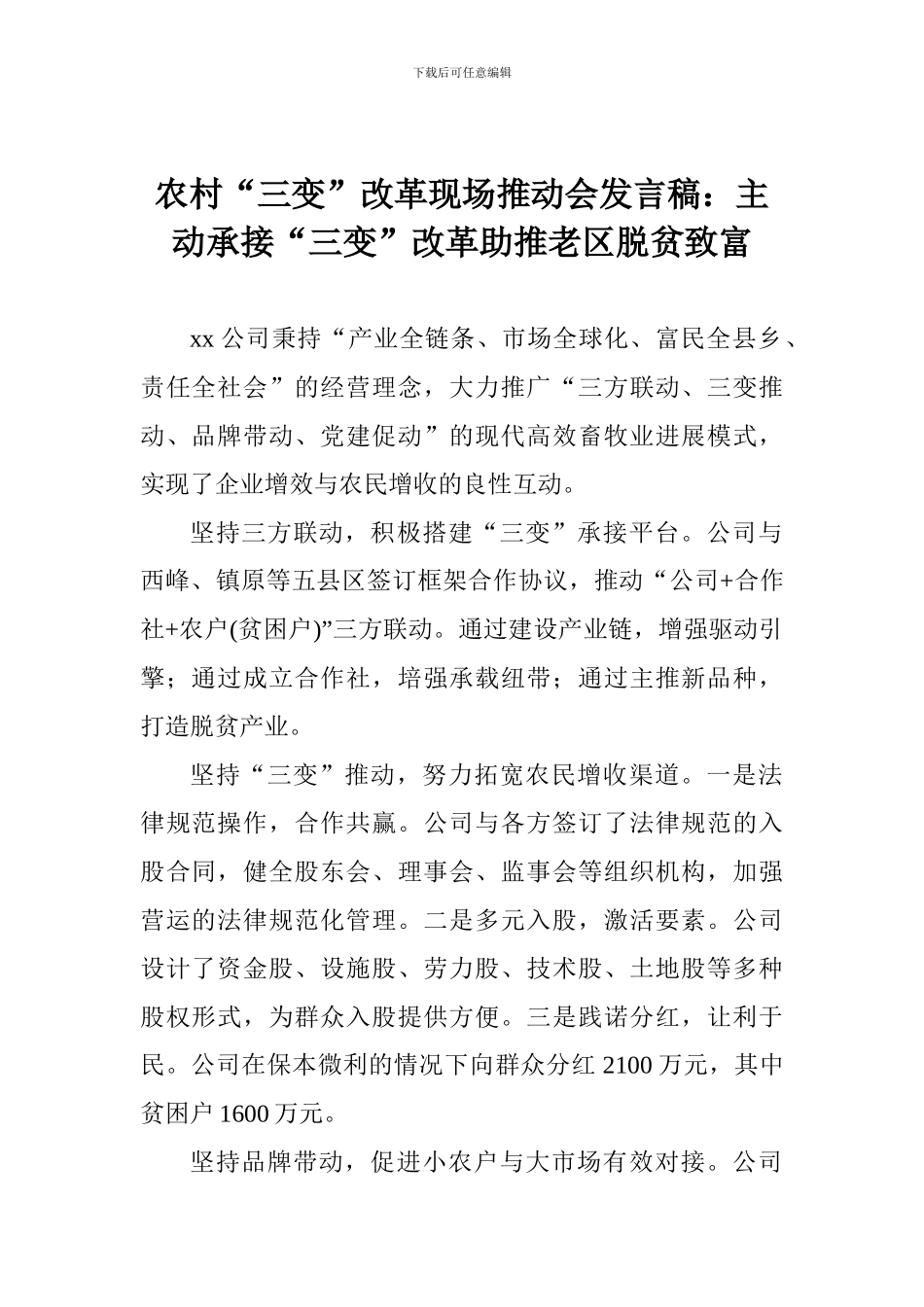 下载后可任意编辑

农村“三变”改革现场推动会发言稿：主动承接“三变”改革助推老区脱贫致富

xx 公司秉持“产业全链条、市场全球化、富民全县乡、责任全社会”的经营理念，大力推广“三方联动、三变推动、品牌带动、党建促动”的现代高效畜牧业进展模式，实现了企业增效与农民增收的良性互动。

坚持三方联动，积极搭建“三变”承接平台。公司与西峰、镇原等五县区签订框架合作协议，推动“公司+合作社+农户(贫困户)”三方联动。通过建设产业链，增强驱动引擎；通过成立合作社，培强承载纽带；通过主推新品种，打造脱贫产业。

坚持“三变”推动，努力拓宽农民增收渠道。一是法律规范操作，合作共赢。公司与各方签订了法律规范的入股合同，健全股东会、理事会、监事会等组织机构，加强营运的法律规范化管理。二是多元入股，激活要素。公司设计了资金股、设施股、劳力股、技术股、土地股等多种股权形式，为群众入股提供方便。三是践诺分红，让利于民。公司在保本微利的情况下向群众分红 2100 万元，其中贫困户 1600 万元。

坚持品牌带动，促进小农户与大市场有效对接。公司